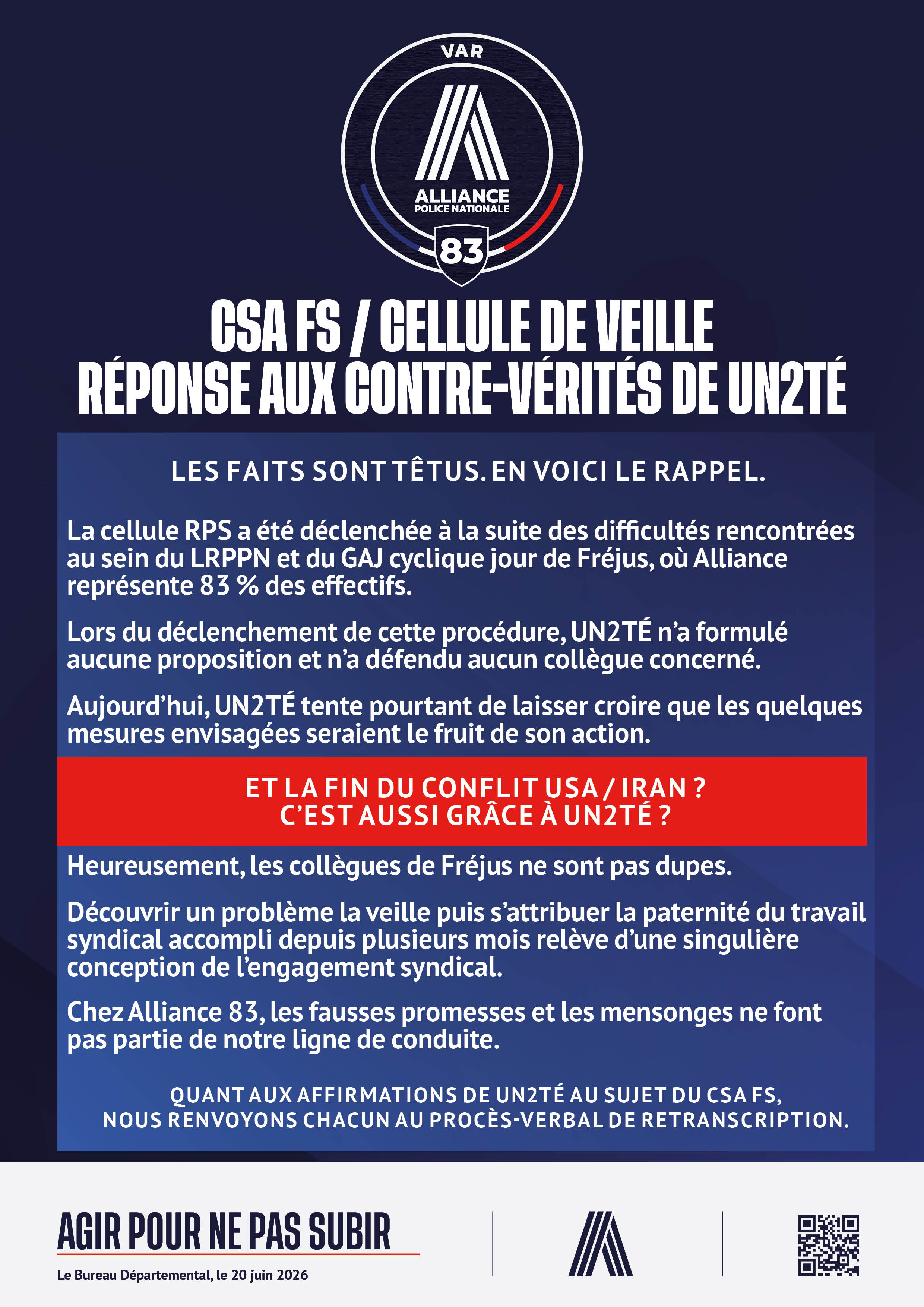 VAR

ALLIANCE
POLICE NATIONALE

83

CSA FS / CELLULE DE VEILLE
RÉPONSE AUX CONTRE-VÉRITÉS DE UN2TÉ

LES FAITS SONT TÊTUS. EN VOICI LE RAPPEL.

La cellule RPS a été déclenchée à la suite des difficultés rencontrées au sein du LRPPN et du GAJ cyclique jour de Fréjus, où Alliance représente 83 % des effectifs.

Lors du déclenchement de cette procédure, UN2TÉ n'a formulé aucune proposition et n'a défendu aucun collègue concerné.

Aujourd'hui, UN2TÉ tente pourtant de laisser croire que les quelques mesures envisagées seraient le fruit de son action.

ET LA FIN DU CONFLIT USA / IRAN ?
C'EST AUSSI GRÂCE À UN2TÉ ?

Heureusement, les collègues de Fréjus ne sont pas dupes.

Découvrir un problème la veille puis s'attribuer la paternité du travail syndical accompli depuis plusieurs mois relève d'une singulière conception de l'engagement syndical.

Chez Alliance 83, les fausses promesses et les mensonges ne font pas partie de notre ligne de conduite.

QUANT AUX AFFIRMATIONS DE UN2TÉ AU SUJET DU CSA FS,
NOUS RENVOYONS CHACUN AU PROCÈS-VERBAL DE RETRANSCRIPTION.

AGIR POUR NE PAS SUBIR

Le Bureau Départemental, le 20 juin 2026